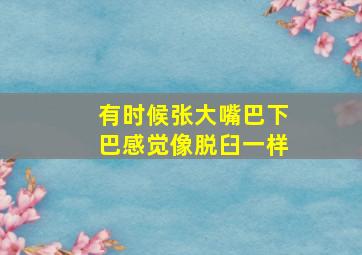 有时候张大嘴巴下巴感觉像脱臼一样